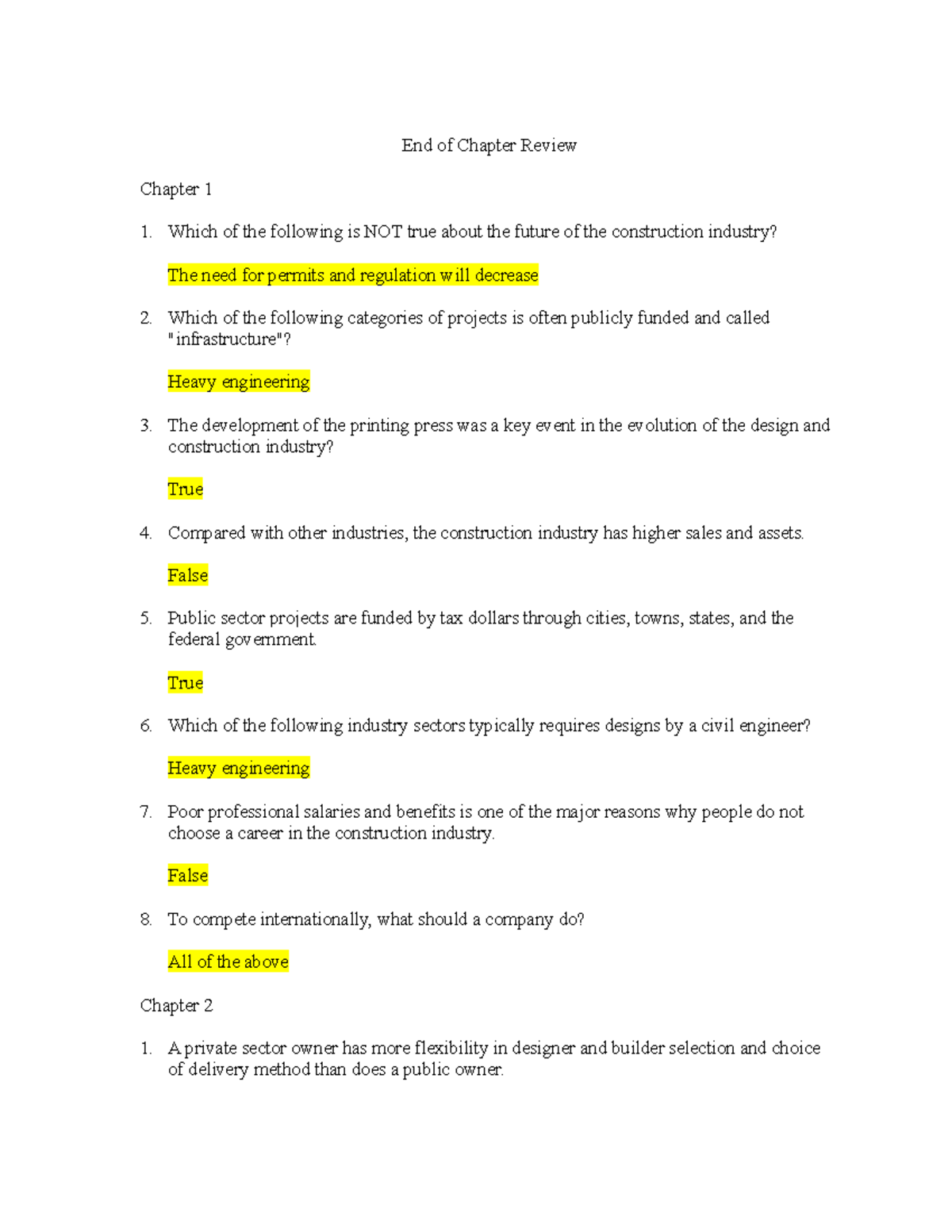 End of Chapter Review

Chapter 1

1. Which of the following is NOT true about the future of the construction industry?

The need for permits and regulation will decrease

2. Which of the following categories of projects is often publicly funded and called "infrastructure"?

Heavy engineering

3. The development of the printing press was a key event in the evolution of the design and construction industry?

True

4. Compared with other industries, the construction industry has higher sales and assets.

False

5. Public sector projects are funded by tax dollars through cities, towns, states, and the federal government.

True

6. Which of the following industry sectors typically requires designs by a civil engineer?

Heavy engineering

7. Poor professional salaries and benefits is one of the major reasons why people do not choose a career in the construction industry.

False

8. To compete internationally, what should a company do?

All of the above

Chapter 2

1. A private sector owner has more flexibility in designer and builder selection and choice of delivery method than does a public owner.